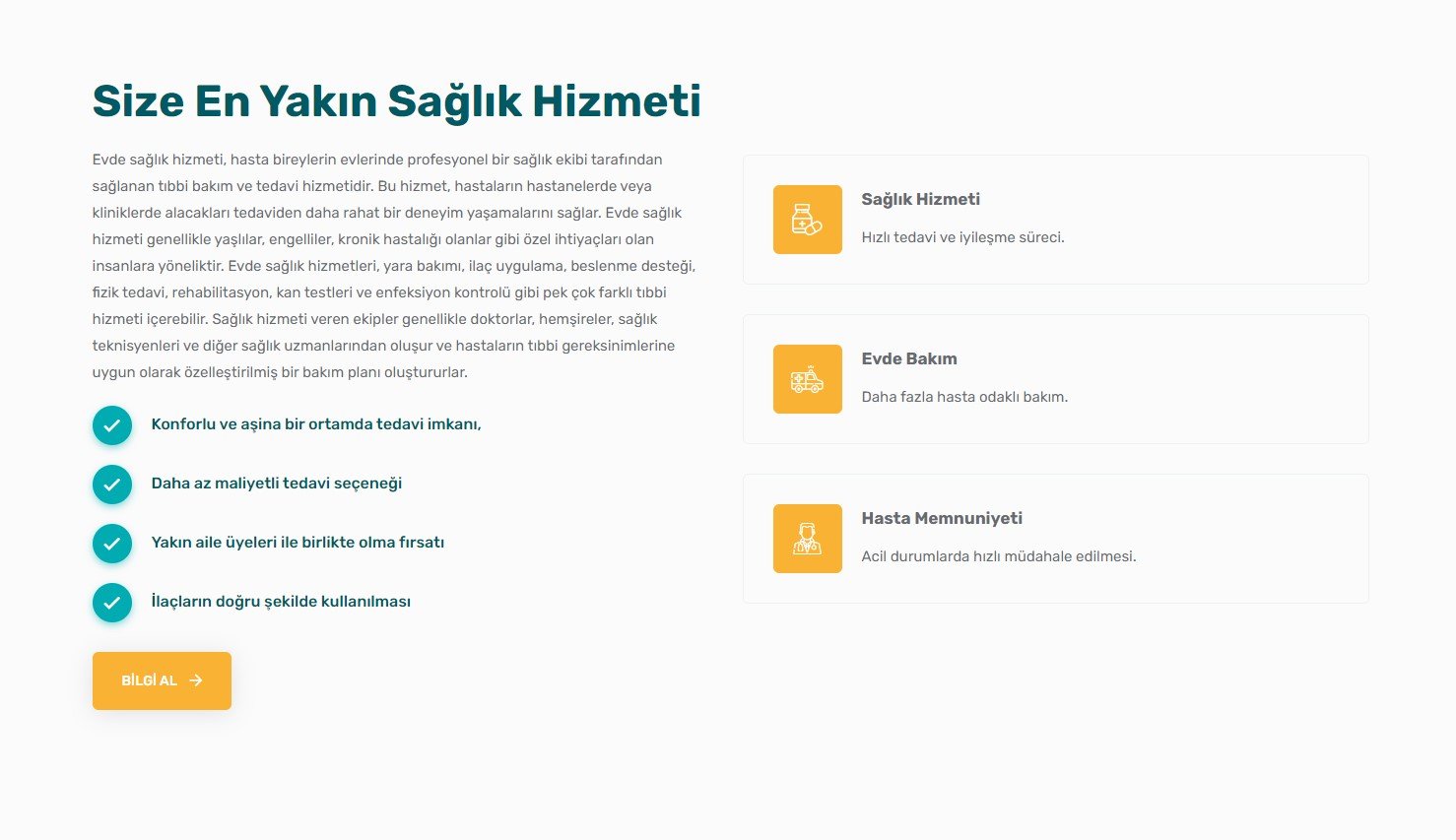 Size En Yakın Sağlık Hizmeti

Evde sağlık hizmeti, hasta bireylerin evlerinde profesyonel bir sağlık ekibi tarafından sağlanan tıbbi bakım ve tedavi hizmetidir. Bu hizmet, hastaların hastanelerde veya kliniklerde alacakları tedaviden daha rahat bir deneyim yaşamalarını sağlar. Evde sağlık hizmeti genellikle yaşlılar, engelliler, kronik hastalığı olanlar gibi özel ihtiyaçları olan insanlara yöneliktir. Evde sağlık hizmetleri, yara bakımı, ilaç uygulama, beslenme desteği, fizik tedavi, rehabilitasyon, kan testleri ve enfeksiyon kontrolü gibi pek çok farklı tıbbi hizmeti içerebilir. Sağlık hizmeti veren ekipler genellikle doktorlar, hemşireler, sağlık teknisyenleri ve diğer sağlık uzmanlarından oluşur ve hastaların tıbbi gereksinimlerine uygun olarak özelleştirilmiş bir bakım planı oluştururlar.

Konforlu ve aşina bir ortamda tedavi imkanı,

Daha az maliyetli tedavi seçeneği

Yakın aile üyeleri ile birlikte olma fırsatı

İlaçların doğru şekilde kullanılması

BİLGİ AL

Sağlık Hizmeti

Hızlı tedavi ve iyileşme süreci.

Evde Bakım

Daha fazla hasta odaklı bakım.

Hasta Memnuniyeti

Acil durumlarda hızlı müdahale edilmesi.